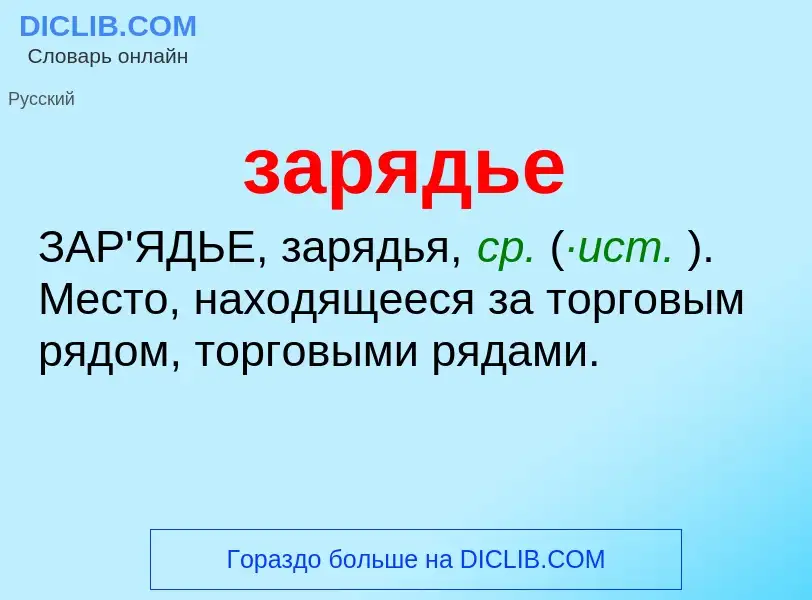 DICLIB.COM
Словарь онлайн

Русский

зарядье

ЗАР'ЯДЬЕ, зарядья, ср. (·ист. ). Место, находящееся за торговым рядом, торговыми рядами.

Гораздо больше на DICLIB.COM